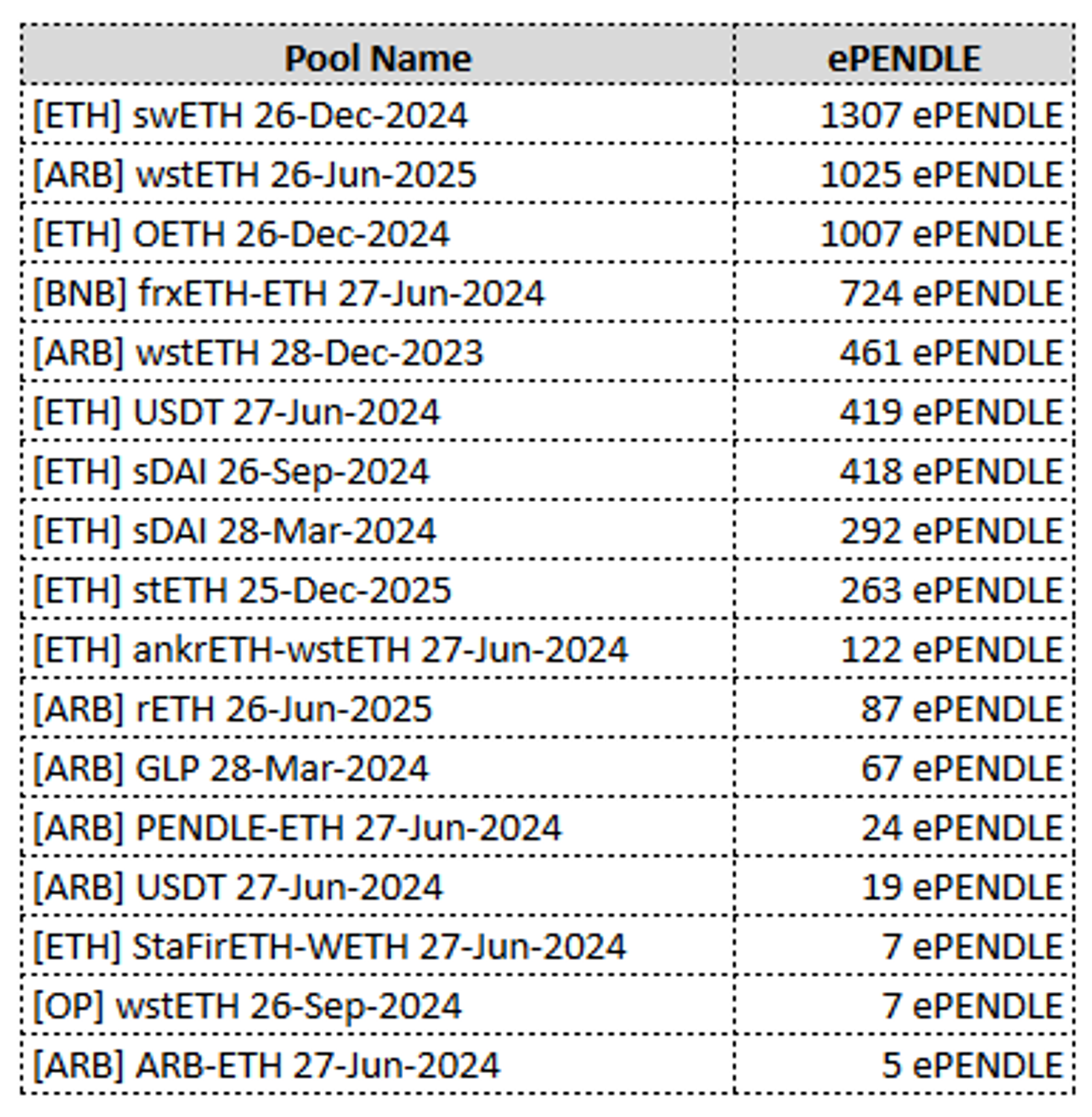 | Pool Name | ePENDLE |
|---|---|
| [ETH] swETH 26-Dec-2024 | 1307 ePENDLE |
| [ARB] wstETH 26-Jun-2025 | 1025 ePENDLE |
| [ETH] OETH 26-Dec-2024 | 1007 ePENDLE |
| [BNB] frxETH-ETH 27-Jun-2024 | 724 ePENDLE |
| [ARB] wstETH 28-Dec-2023 | 461 ePENDLE |
| [ETH] USDT 27-Jun-2024 | 419 ePENDLE |
| [ETH] sDAI 26-Sep-2024 | 418 ePENDLE |
| [ETH] sDAI 28-Mar-2024 | 292 ePENDLE |
| [ETH] stETH 25-Dec-2025 | 263 ePENDLE |
| [ETH] ankrETH-wstETH 27-Jun-2024 | 122 ePENDLE |
| [ARB] rETH 26-Jun-2025 | 87 ePENDLE |
| [ARB] GLP 28-Mar-2024 | 67 ePENDLE |
| [ARB] PENDLE-ETH 27-Jun-2024 | 24 ePENDLE |
| [ARB] USDT 27-Jun-2024 | 19 ePENDLE |
| [ETH] StaFirETH-WETH 27-Jun-2024 | 7 ePENDLE |
| [OP] wstETH 26-Sep-2024 | 7 ePENDLE |
| [ARB] ARB-ETH 27-Jun-2024 | 5 ePENDLE |